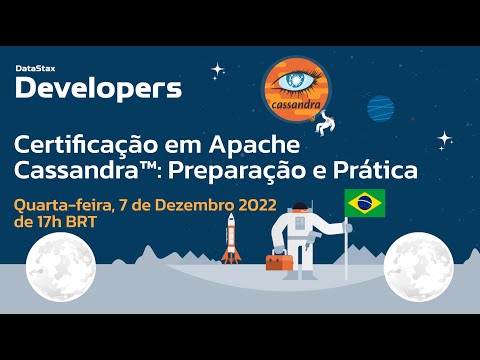 DataStax
Developers

cassandra

Certificação em Apache Cassandra™: Preparação e Prática

Quarta-feira, 7 de Dezembro 2022
de 17h BRT